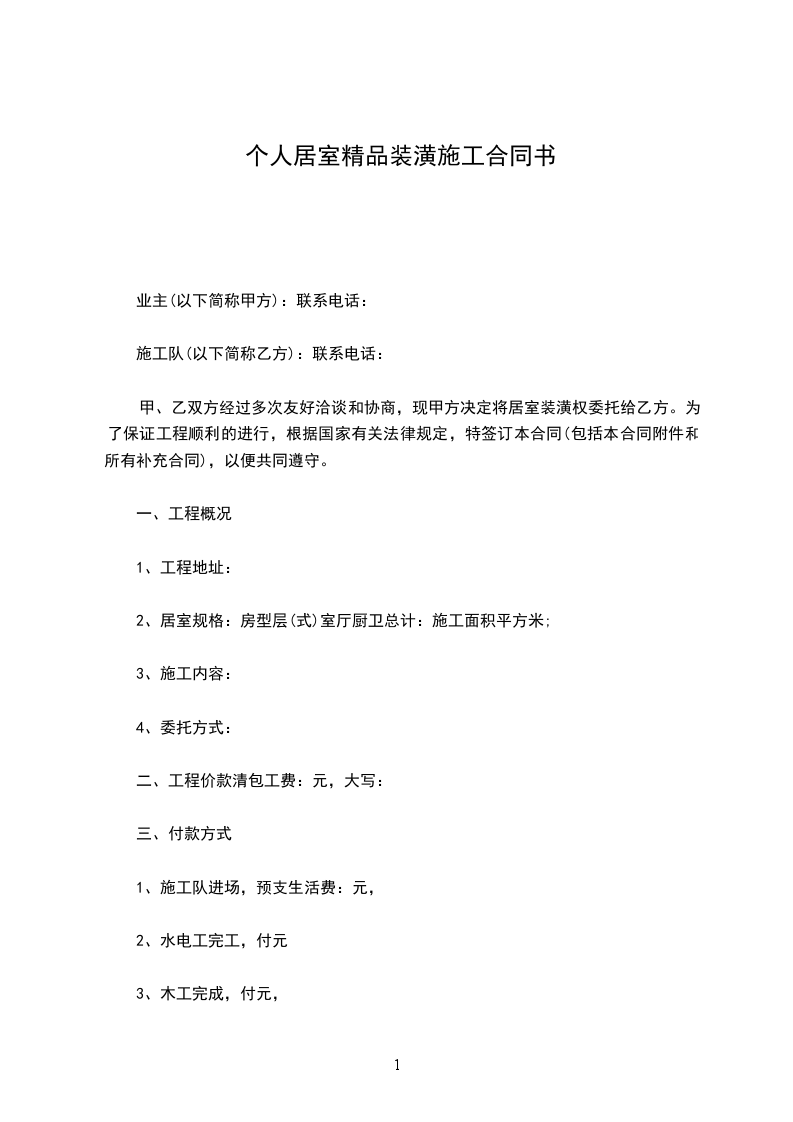 个人居室精品装潢施工合同书

业主(以下简称甲方)：联系电话：

施工队(以下简称乙方)：联系电话：

甲、乙双方经过多次友好洽谈和协商，现甲方决定将居室装潢权委托给乙方。为了保证工程顺利的进行，根据国家有关法律规定，特签订本合同(包括本合同附件和所有补充合同)，以便共同遵守。

一、工程概况

1、工程地址：

2、居室规格：房型层(式)室厅厨卫总计：施工面积平方米；

3、施工内容：

4、委托方式：

二、工程价款清包工费：元，大写：

三、付款方式

1、施工队进场，预支生活费：元，

2、水电工完工，付元

3、木工完成，付元，

1